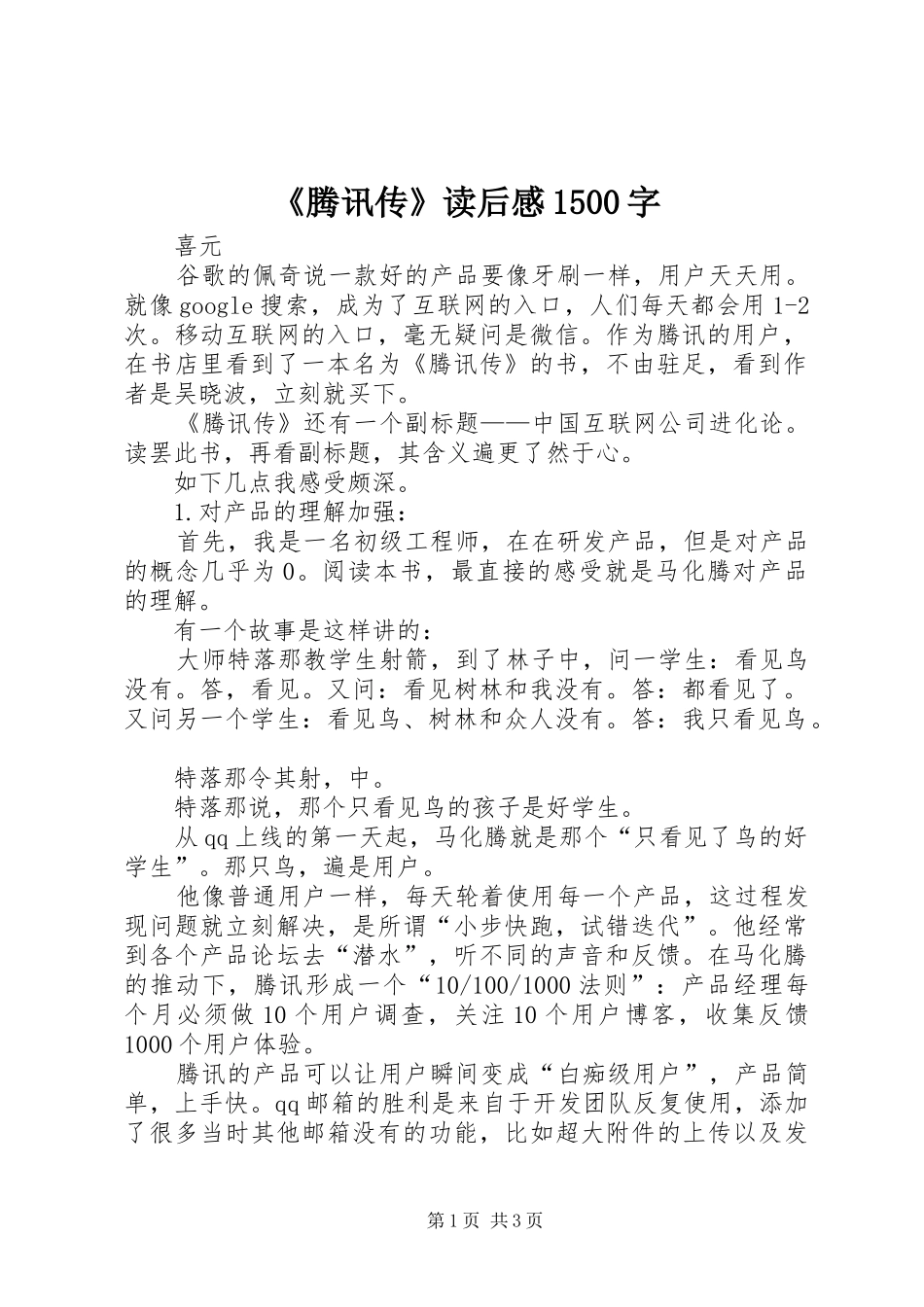 《腾讯传》读后感1500字

喜元

谷歌的佩奇说一款好的产品要像牙刷一样，用户天天用。就像google搜索，成为了互联网的入口，人们每天都会用1-2次。移动互联网的入口，毫无疑问是微信。作为腾讯的用户，在书店里看到了一本名为《腾讯传》的书，不由驻足，看到作者是吴晓波，立刻就买下。

《腾讯传》还有一个副标题——中国互联网公司进化论。读罢此书，再看副标题，其含义遍更了然于心。

如下几点我感受颇深。

1.对产品的理解加强：

首先，我是一名初级工程师，在在研发产品，但是对产品的概念几乎为0。阅读本书，最直接的感受就是马化腾对产品的理解。

有一个故事是这样讲的：

大师特落那教学生射箭，到了林子中，问一学生：看见鸟没有。答，看见。又问：看见树林和我没有。答：都看见了。又问另一个学生：看见鸟、树林和众人没有。答：我只看见鸟。

特落那令其射，中。

特落那说，那个只看见鸟的孩子是好学生。

从qq上线的第一天起，马化腾就是那个“只看见了鸟的好学生”。那只鸟，遍是用户。

他像普通用户一样，每天轮着使用每一个产品，这过程发现问题就立刻解决，是所谓“小步快跑，试错迭代”。他经常到各个产品论坛去“潜水”，听不同的声音和反馈。在马化腾的推动下，腾讯形成一个“10/100/1000法则”：产品经理每个月必须做10个用户调查，关注10个用户博客，收集反馈1000个用户体验。

腾讯的产品可以让用户瞬间变成“白痴级用户”，产品简单，上手快。qq邮箱的胜利是来自于开发团队反复使用，添加了很多当时其他邮箱没有的功能，比如超大附件的上传以及发

第1页 共3页